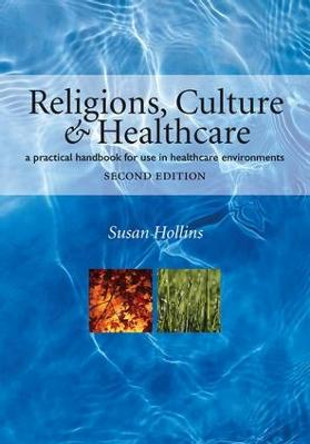 Religions, Culture & Healthcare

a practical handbook for use in healthcare environments

SECOND EDITION

Susan Hollins